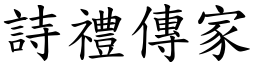 詩禮傳家